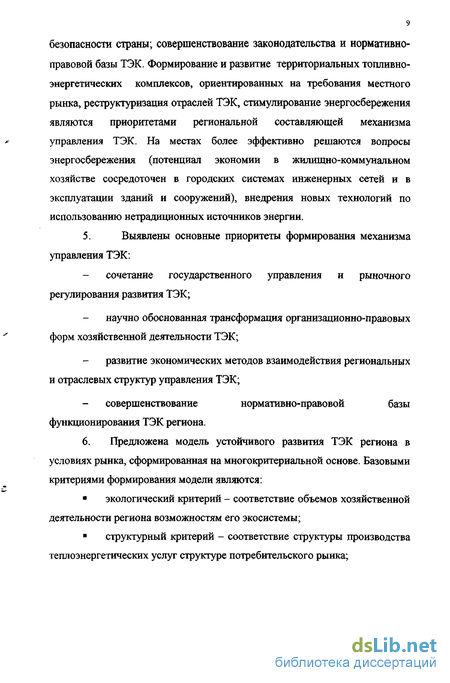 9

безопасности страны; совершенствование законодательства и нормативно-правовой базы ТЭК. Формирование и развитие территориальных топливно-энергетических комплексов, ориентированных на требования местного рынка, реструктуризация отраслей ТЭК, стимулирование энергосбережения являются приоритетами региональной составляющей механизма управления ТЭК. На местах более эффективно решаются вопросы энергосбережения (потенциал экономии в жилищно-коммунальном хозяйстве сосредоточен в городских системах инженерных сетей и в эксплуатации зданий и сооружений), внедрения новых технологий по использованию нетрадиционных источников энергии.

5. Выявлены основные приоритеты формирования механизма управления ТЭК:

– сочетание государственного управления и рыночного регулирования развития ТЭК;

– научно обоснованная трансформация организационно-правовых форм хозяйственной деятельности ТЭК;

– развитие экономических методов взаимодействия региональных и отраслевых структур управления ТЭК;

– совершенствование нормативно-правовой базы функционирования ТЭК региона.

6. Предложена модель устойчивого развития ТЭК региона в условиях рынка, сформированная на многокритериальной основе. Базовыми критериями формирования модели являются:

▪ экологический критерий – соответствие объемов хозяйственной деятельности региона возможностям его экосистемы;

▪ структурный критерий – соответствие структуры производства теплоэнергетических услуг структуре потребительского рынка;

dsLib.net
библиотека диссертаций